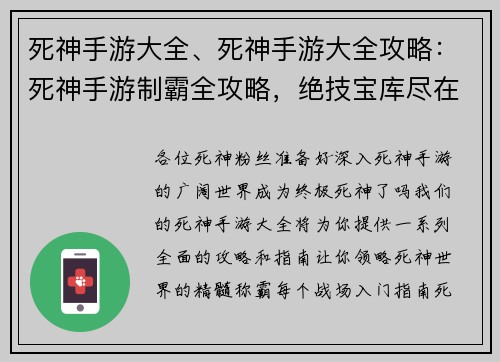 死神手游大全、死神手游大全攻略：死神手游制霸全攻略，绝技宝库尽在

各位死神粉丝准备好深入死神手游的广阔世界成为终极死神了吗我们的死神手游大全将为你提供一系列全面的攻略和指南让你领略死神世界的精髓称霸每个战场入门指南死